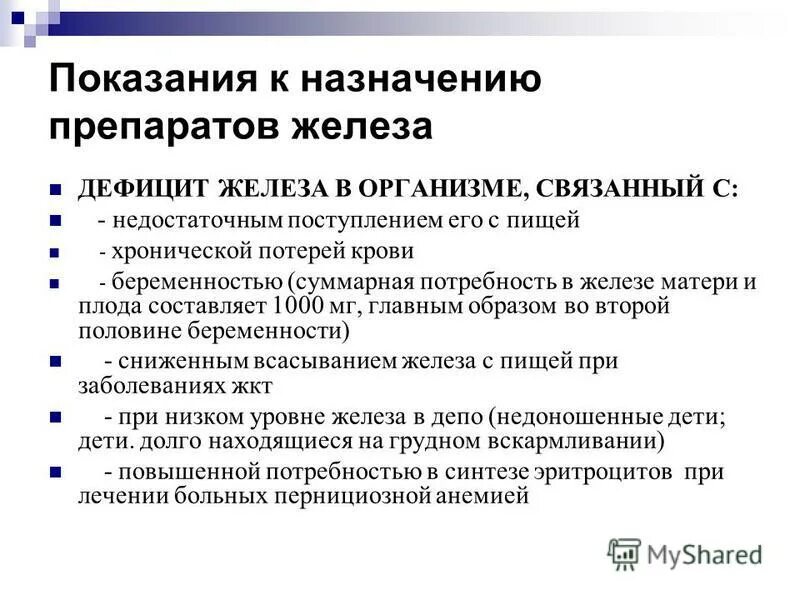 Показания к назначению препаратов железа

ДЕФИЦИТ ЖЕЛЕЗА В ОРГАНИЗМЕ, СВЯЗАННЫЙ С:

- недостаточным поступлением его с пищей

- хронической потерей крови

- беременностью (суммарная потребность в железе матери и плода составляет 1000 мг, главным образом во второй половине беременности)

- сниженным всасыванием железа с пищей при заболеваниях жкт

- при низком уровне железа в депо (недоношенные дети; дети. долго находящиеся на грудном вскармливании)

- повышенной потребностью в синтезе эритроцитов при лечении больных пернициозной анемией

MyShared